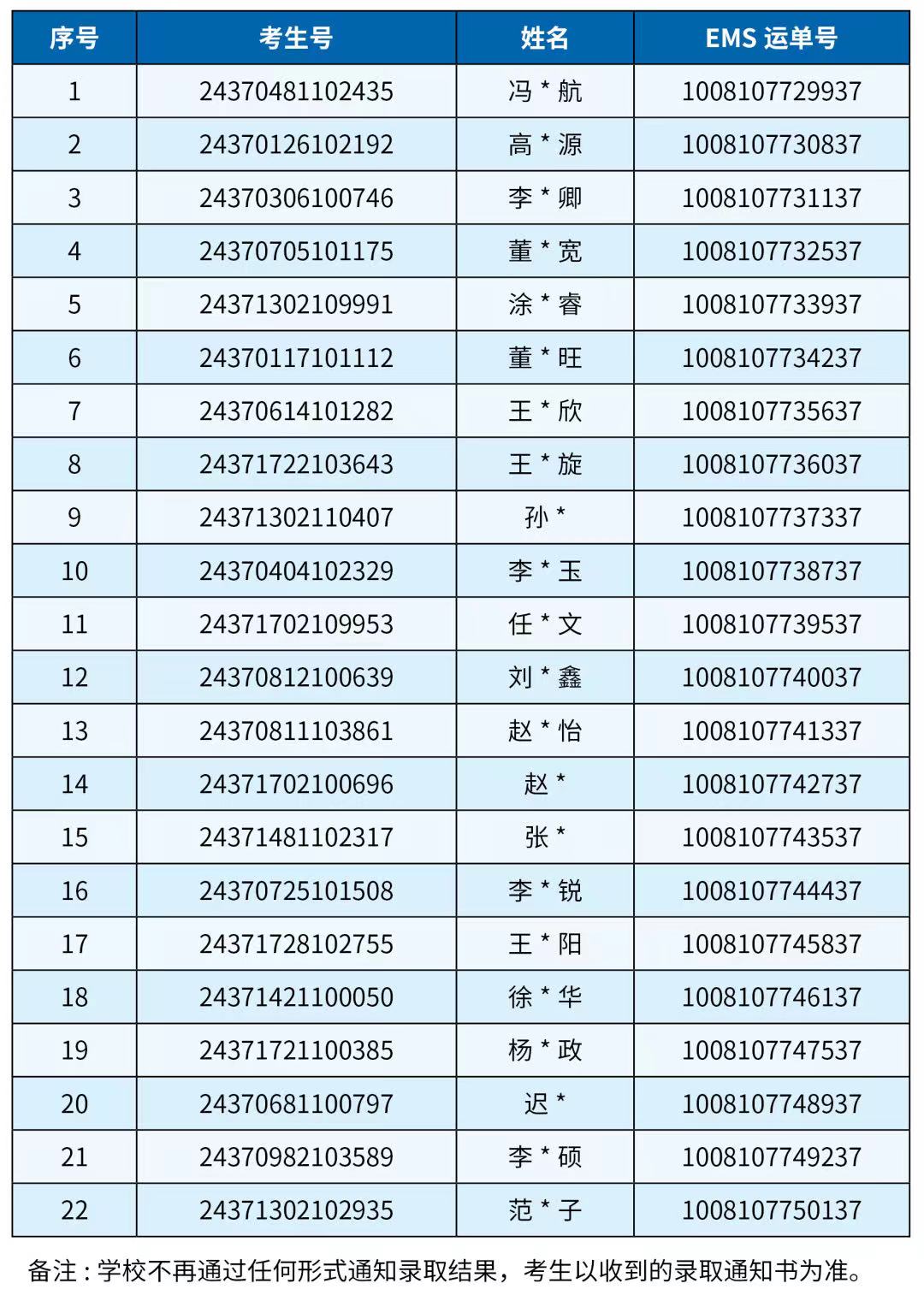 | 序号 | 考生号 | 姓名 | EMS运单号 |
|---|---|---|---|
| 1 | 24370481102435 | 冯*航 | 1008107729937 |
| 2 | 24370126102192 | 高*源 | 1008107730837 |
| 3 | 24370306100746 | 李*卿 | 1008107731137 |
| 4 | 24370705101175 | 董*宽 | 1008107732537 |
| 5 | 24371302109991 | 涂*睿 | 1008107733937 |
| 6 | 24370117101112 | 董*旺 | 1008107734237 |
| 7 | 24370614101282 | 王*欣 | 1008107735637 |
| 8 | 24371722103643 | 王*旋 | 1008107736037 |
| 9 | 24371302110407 | 孙* | 1008107737337 |
| 10 | 24370404102329 | 李*玉 | 1008107738737 |
| 11 | 24371702109953 | 任*文 | 1008107739537 |
| 12 | 24370812100639 | 刘*鑫 | 1008107740037 |
| 13 | 24370811103861 | 赵*怡 | 1008107741337 |
| 14 | 24371702100696 | 赵* | 1008107742737 |
| 15 | 24371481102317 | 张* | 1008107743537 |
| 16 | 24370725101508 | 李*锐 | 1008107744437 |
| 17 | 24371728102755 | 王*阳 | 1008107745837 |
| 18 | 24371421100050 | 徐*华 | 1008107746137 |
| 19 | 24371721100385 | 杨*政 | 1008107747537 |
| 20 | 24370681100797 | 迟* | 1008107748937 |
| 21 | 24370982103589 | 李*硕 | 1008107749237 |
| 22 | 24371302102935 | 范*子 | 1008107750137 |

备注：学校不再通过任何形式通知录取结果，考生以收到的录取通知书为准。